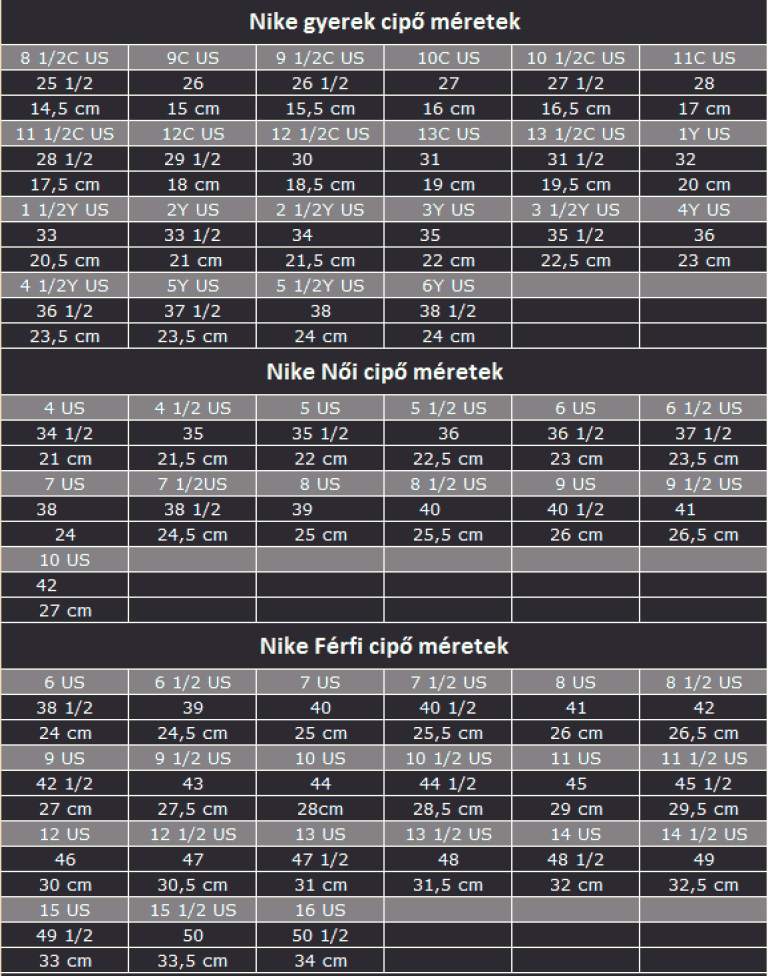 Nike gyerek cipő méretek

| 8 1/2C US | 9C US | 9 1/2C US | 10C US | 10 1/2C US | 11C US |
|---|---|---|---|---|---|
| 25 1/2 | 26 | 26 1/2 | 27 | 27 1/2 | 28 |
| 14,5 cm | 15 cm | 15,5 cm | 16 cm | 16,5 cm | 17 cm |
| 11 1/2C US | 12C US | 12 1/2C US | 13C US | 13 1/2C US | 1Y US |
| 28 1/2 | 29 1/2 | 30 | 31 | 31 1/2 | 32 |
| 17,5 cm | 18 cm | 18,5 cm | 19 cm | 19,5 cm | 20 cm |
| 1 1/2Y US | 2Y US | 2 1/2Y US | 3Y US | 3 1/2Y US | 4Y US |
| 33 | 33 1/2 | 34 | 35 | 35 1/2 | 36 |
| 20,5 cm | 21 cm | 21,5 cm | 22 cm | 22,5 cm | 23 cm |
| 4 1/2Y US | 5Y US | 5 1/2Y US | 6Y US | | |
| 36 1/2 | 37 1/2 | 38 | 38 1/2 | | |
| 23,5 cm | 23,5 cm | 24 cm | 24 cm | | |

Nike Női cipő méretek

| 4 US | 4 1/2 US | 5 US | 5 1/2 US | 6 US | 6 1/2 US |
|---|---|---|---|---|---|
| 34 1/2 | 35 | 35 1/2 | 36 | 36 1/2 | 37 1/2 |
| 21 cm | 21,5 cm | 22 cm | 22,5 cm | 23 cm | 23,5 cm |
| 7 US | 7 1/2US | 8 US | 8 1/2 US | 9 US | 9 1/2 US |
| 38 | 38 1/2 | 39 | 40 | 40 1/2 | 41 |
| 24 | 24,5 cm | 25 cm | 25,5 cm | 26 cm | 26,5 cm |
| 10 US | | | | | |
| 42 | | | | | |
| 27 cm | | | | | |

Nike Férfi cipő méretek

| 6 US | 6 1/2 US | 7 US | 7 1/2 US | 8 US | 8 1/2 US |
|---|---|---|---|---|---|
| 38 1/2 | 39 | 40 | 40 1/2 | 41 | 42 |
| 24 cm | 24,5 cm | 25 cm | 25,5 cm | 26 cm | 26,5 cm |
| 9 US | 9 1/2 US | 10 US | 10 1/2 US | 11 US | 11 1/2 US |
| 42 1/2 | 43 | 44 | 44 1/2 | 45 | 45 1/2 |
| 27 cm | 27,5 cm | 28cm | 28,5 cm | 29 cm | 29,5 cm |
| 12 US | 12 1/2 US | 13 US | 13 1/2 US | 14 US | 14 1/2 US |
| 46 | 47 | 47 1/2 | 48 | 48 1/2 | 49 |
| 30 cm | 30,5 cm | 31 cm | 31,5 cm | 32 cm | 32,5 cm |
| 15 US | 15 1/2 US | 16 US | | | |
| 49 1/2 | 50 | 50 1/2 | | | |
| 33 cm | 33,5 cm | 34 cm | | | |